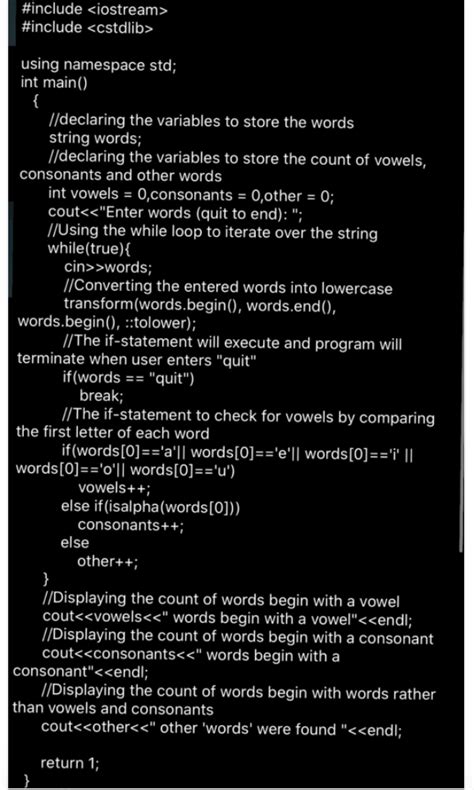 #include <iostream>
#include <cstdlib>

using namespace std;
int main()
{
//declaring the variables to store the words
string words;
//declaring the variables to store the count of vowels, consonants and other words
int vowels = 0,consonants = 0,other = 0;
cout<<"Enter words (quit to end): ";
//Using the while loop to iterate over the string
while(true){
cin>>words;
//Converting the entered words into lowercase
transform(words.begin(), words.end(), words.begin(), ::tolower);
//The if-statement will execute and program will terminate when user enters "quit"
if(words == "quit")
break;
//The if-statement to check for vowels by comparing the first letter of each word
if(words[0]=='a'|| words[0]=='e'|| words[0]=='i' || words[0]=='o'|| words[0]=='u')
vowels++;
else if(isalpha(words[0]))
consonants++;
else
other++;
}
//Displaying the count of words begin with a vowel
cout<<vowels<<" words begin with a vowel"<<endl;
//Displaying the count of words begin with a consonant
cout<<consonants<<" words begin with a consonant"<<endl;
//Displaying the count of words begin with words rather than vowels and consonants
cout<<other<<" other 'words' were found "<<endl;

return 1;
}